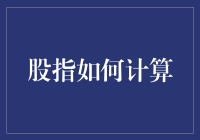 股指如何计算